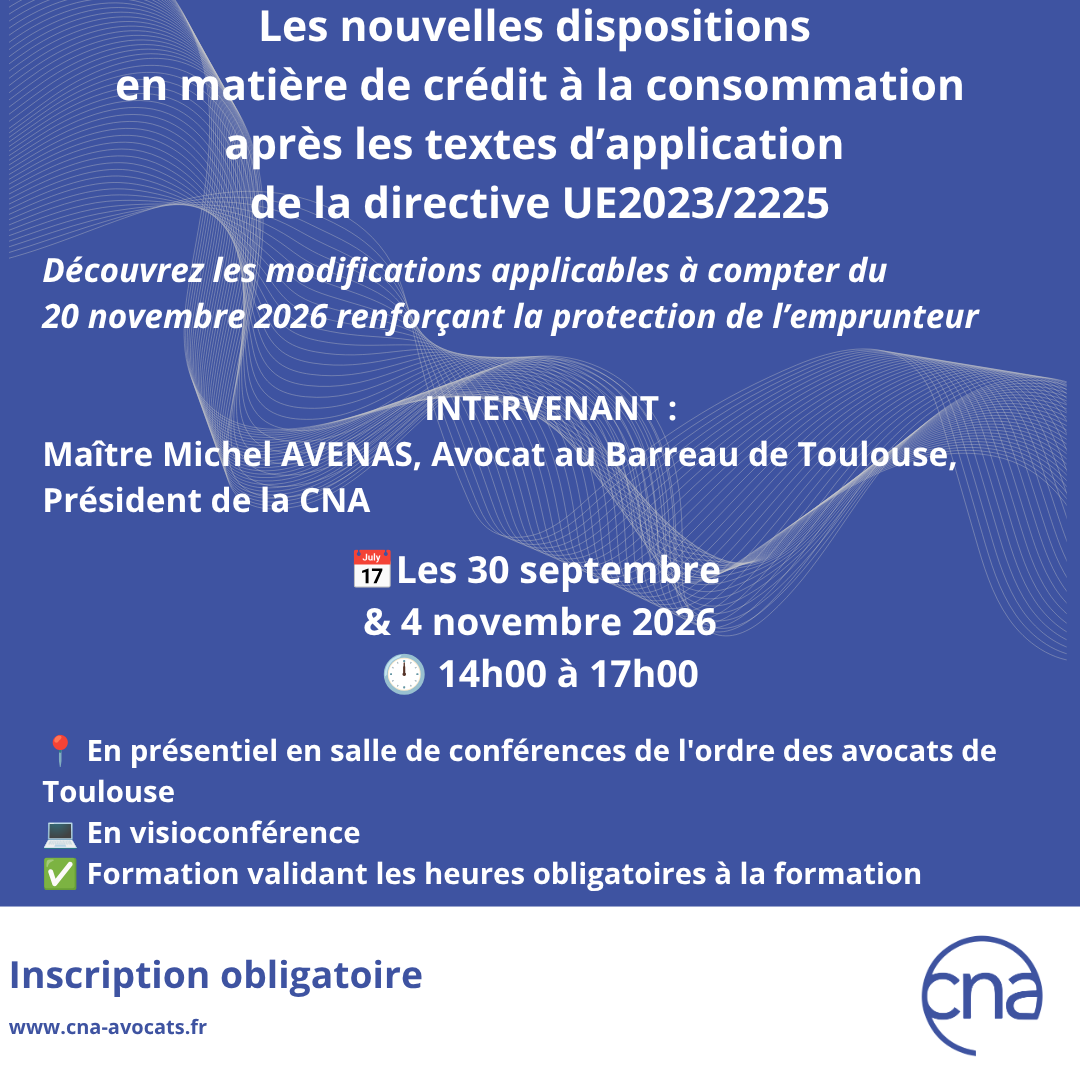 Les nouvelles dispositions en matière de crédit à la consommation après les textes d'application de la directive UE2023/2225

Découvrez les modifications applicables à compter du 20 novembre 2026 renforçant la protection de l'emprunteur

INTERVENANT :
Maître Michel AVENAS, Avocat au Barreau de Toulouse, Président de la CNA

📅Les 30 septembre
& 4 novembre 2026
🕛 14h00 à 17h00

📍 En présentiel en salle de conférences de l'ordre des avocats de Toulouse
💻 En visioconférence
✅ Formation validant les heures obligatoires à la formation

Inscription obligatoire

www.cna-avocats.fr

cna